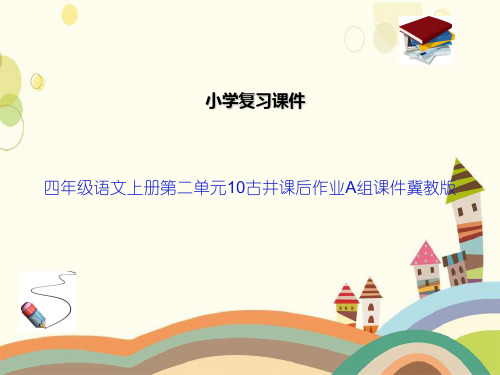 小学复习课件

四年级语文上册第二单元10古井课后作业A组课件冀教版